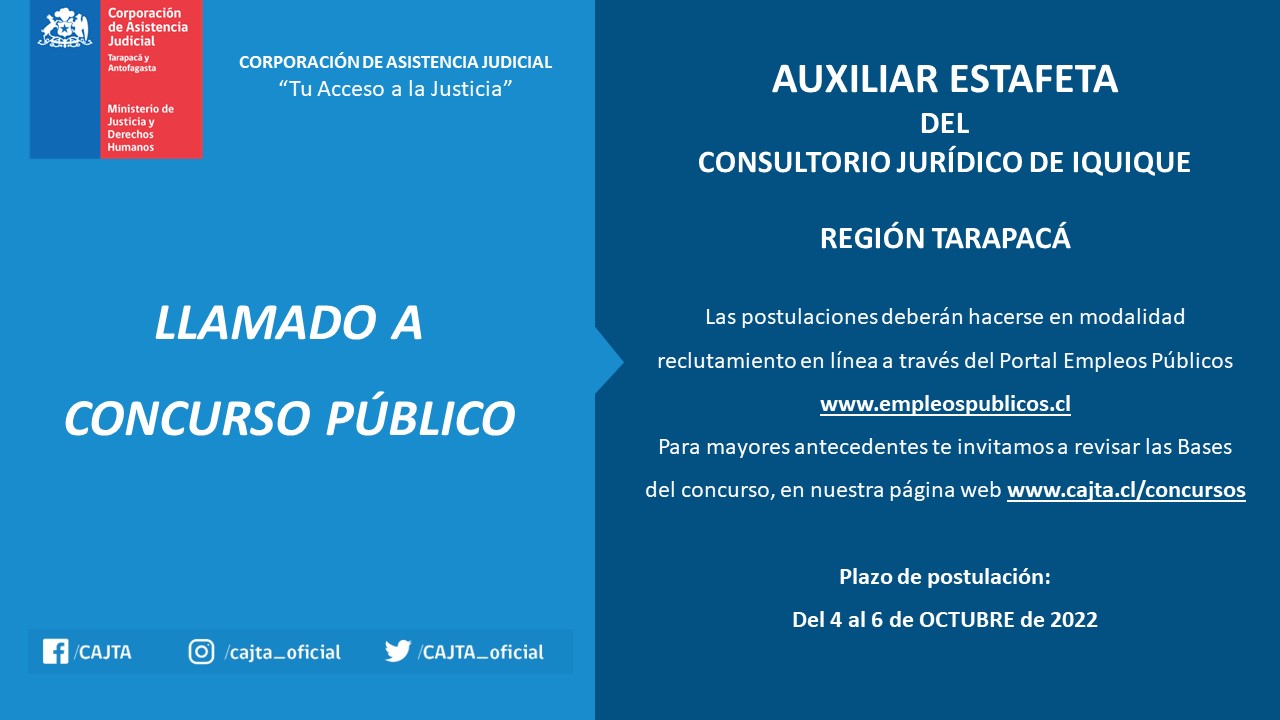 Corporación de Asistencia Judicial
Tarapacá y Antofagasta

Ministerio de Justicia y Derechos Humanos

CORPORACIÓN DE ASISTENCIA JUDICIAL
"Tu Acceso a la Justicia"

LLAMADO A CONCURSO PÚBLICO

/CAJTA /cajta_oficial /CAJTA_oficial

AUXILIAR ESTAFETA
DEL
CONSULTORIO JURÍDICO DE IQUIQUE

REGIÓN TARAPACÁ

Las postulaciones deberán hacerse en modalidad reclutamiento en línea a través del Portal Empleos Públicos www.empleospublicos.cl
Para mayores antecedentes te invitamos a revisar las Bases del concurso, en nuestra página web www.cajta.cl/concursos

Plazo de postulación:
Del 4 al 6 de OCTUBRE de 2022